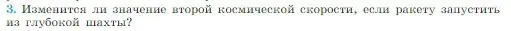 3. Изменится ли значение второй космической скорости, если ракету запустить из глубокой шахты?